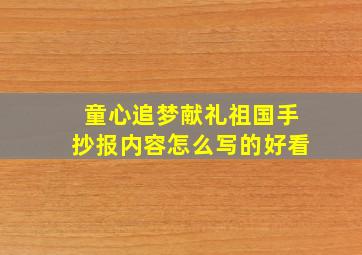 童心追梦献礼祖国手抄报内容怎么写的好看